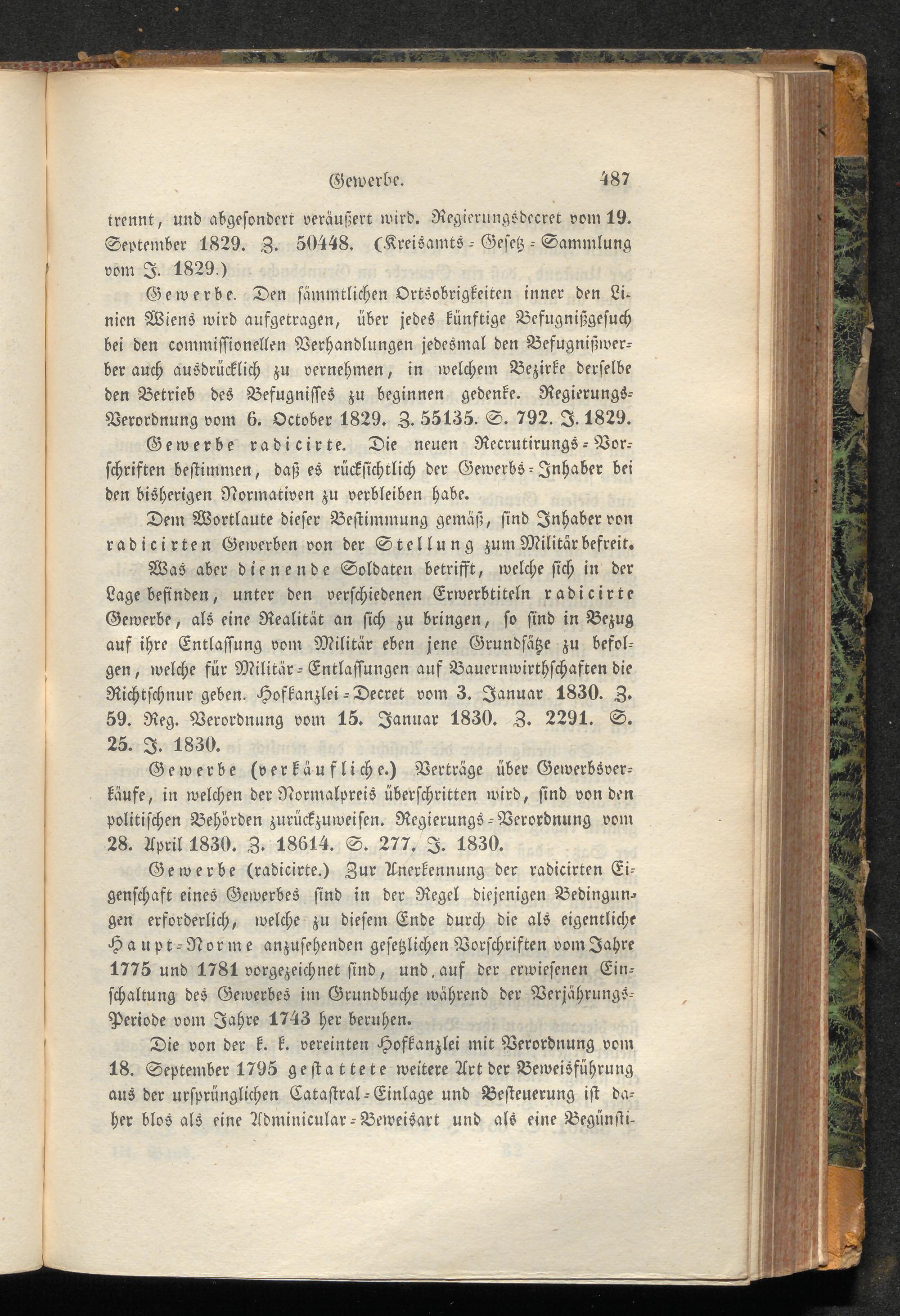 Gewerbe. 487

trennt, und abgesondert veräußert wird. Regierungsdecret vom 19. September 1829. Z. 50448. (Kreisamts-Gesetz-Sammlung vom J. 1829.)

Gewerbe. Den sämmtlichen Ortsobrigkeiten inner den Linien Wiens wird aufgetragen, über jedes künftige Befugnißgesuch bei den commissionellen Verhandlungen jedesmal den Befugnißwerber auch ausdrücklich zu vernehmen, in welchem Bezirke derselbe den Betrieb des Befugnisses zu beginnen gedenke. Regierungs-Verordnung vom 6. October 1829. Z. 55135. S. 792. J. 1829.

Gewerbe radicirte. Die neuen Recrutirungs-Vorschriften bestimmen, daß es rücksichtlich der Gewerbs-Inhaber bei den bisherigen Normativen zu verbleiben habe.

Dem Wortlaute dieser Bestimmung gemäß, sind Inhaber von radicirten Gewerben von der Stellung zum Militär befreit.

Was aber dienende Soldaten betrifft, welche sich in der Lage befinden, unter den verschiedenen Erwerbtiteln radicirte Gewerbe, als eine Realität an sich zu bringen, so sind in Bezug auf ihre Entlassung vom Militär eben jene Grundsätze zu befolgen, welche für Militär-Entlassungen auf Bauernwirthschaften die Richtschnur geben. Hofkanzlei-Decret vom 3. Januar 1830. Z. 59. Reg. Verordnung vom 15. Januar 1830. Z. 2291. S. 25. J. 1830.

Gewerbe (verkäufliche.) Verträge über Gewerbsverkäufe, in welchen der Normalpreis überschritten wird, sind von den politischen Behörden zurückzuweisen. Regierungs-Verordnung vom 28. April 1830. Z. 18614. S. 277. J. 1830.

Gewerbe (radicirte.) Zur Anerkennung der radicirten Eigenschaft eines Gewerbes sind in der Regel diejenigen Bedingungen erforderlich, welche zu diesem Ende durch die als eigentliche Haupt-Norme anzusehenden gesetzlichen Vorschriften vom Jahre 1775 und 1781 vorgezeichnet sind, und auf der erwiesenen Einschaltung des Gewerbes im Grundbuche während der Verjährungs-Periode vom Jahre 1743 her beruhen.

Die von der k. k. vereinten Hofkanzlei mit Verordnung vom 18. September 1795 gestattete weitere Art der Beweisführung aus der ursprünglichen Catastral-Einlage und Besteuerung ist daher blos als eine Adminicular-Beweisart und als eine Begünsti-